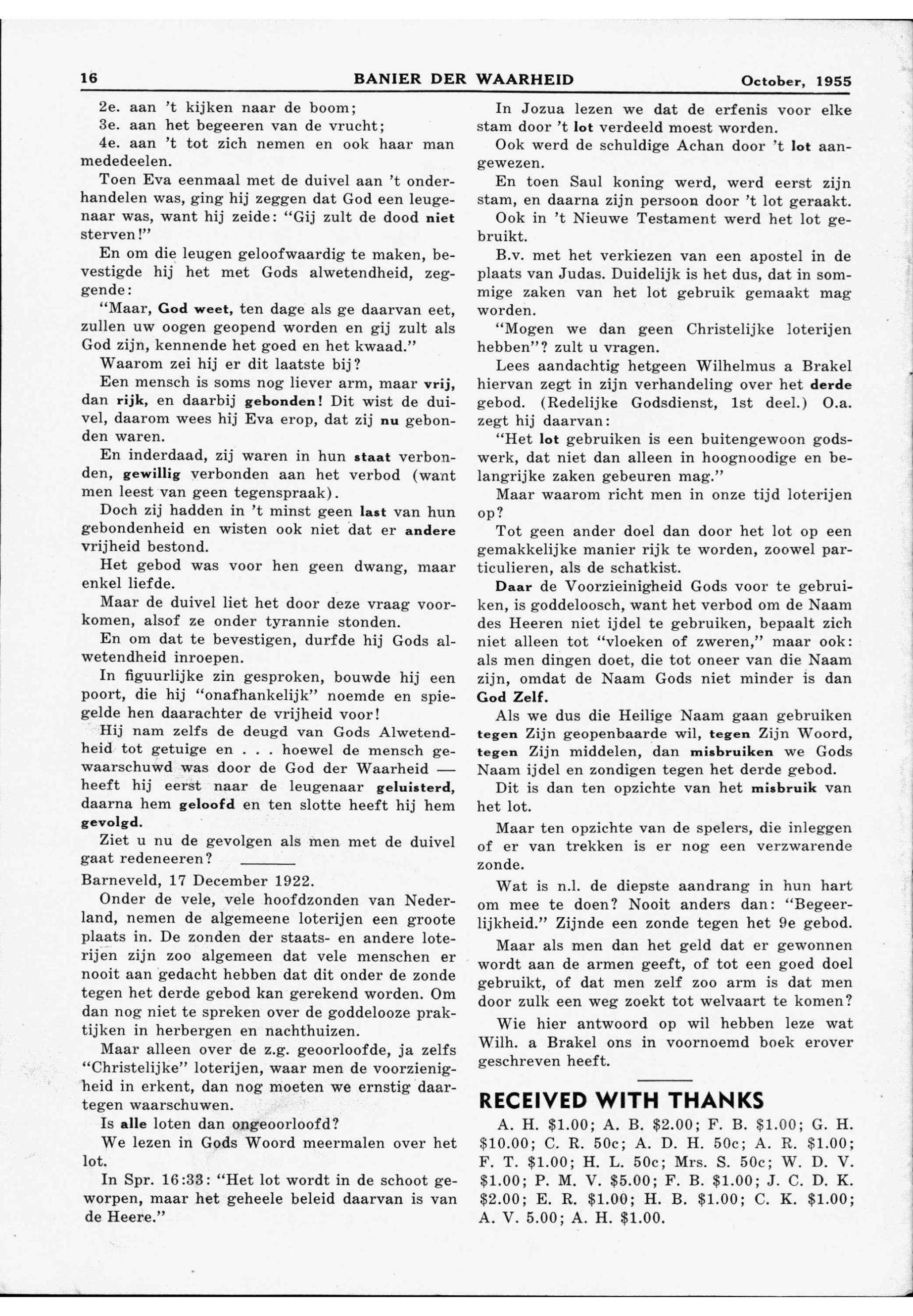 16 BANIER DER WAARHEID October, 1955

2e. aan 't kijken naar de boom;
3e. aan het begeeren van de vrucht;
4e. aan 't tot zich nemen en ook haar man mededeelen.

Toen Eva eenmaal met de duivel aan 't onderhandelen was, ging hij zeggen dat God een leugenaar was, want hij zeide: "Gij zult de dood niet sterven!"

En om die leugen geloofwaardig te maken, bevestigde hij het met Gods alwetendheid, zeggende:

"Maar, God weet, ten dage als ge daarvan eet, zullen uw oogen geopend worden en gij zult als God zijn, kennende het goed en het kwaad."

Waarom zei hij er dit laatste bij?

Een mensch is soms nog liever arm, maar vrij, dan rijk, en daarbij gebonden! Dit wist de duivel, daarom wees hij Eva erop, dat zij nu gebonden waren.

En inderdaad, zij waren in hun staat verbonden, gewillig verbonden aan het verbod (want men leest van geen tegenspraak).

Doch zij hadden in 't minst geen last van hun gebondenheid en wisten ook niet dat er andere vrijheid bestond.

Het gebod was voor hen geen dwang, maar enkel liefde.

Maar de duivel liet het door deze vraag voorkomen, alsof ze onder tyrannie stonden.

En om dat te bevestigen, durfde hij Gods alwetendheid inroepen.

In figuurlijke zin gesproken, bouwde hij een poort, die hij "onafhankelijk" noemde en spiegelde hen daarachter de vrijheid voor!

Hij nam zelfs de deugd van Gods Alwetendheid tot getuige en . . . hoewel de mensch gewaarschuwd was door de God der Waarheid — heeft hij eerst naar de leugenaar geluisterd, daarna hem geloofd en ten slotte heeft hij hem gevolgd.

Ziet u nu de gevolgen als men met de duivel gaat redeneeren?

Barneveld, 17 December 1922.

Onder de vele, vele hoofdzonden van Nederland, nemen de algemeene loterijen een groote plaats in. De zonden der staats- en andere loterijen zijn zoo algemeen dat vele menschen er nooit aan gedacht hebben dat dit onder de zonde tegen het derde gebod kan gerekend worden. Om dan nog niet te spreken over de goddelooze praktijken in herbergen en nachthuizen.

Maar alleen over de z.g. geoorloofde, ja zelfs "Christelijke" loterijen, waar men de voorzienigheid in erkent, dan nog moeten we ernstig daartegen waarschuwen.

Is alle loten dan ongeoorloofd?

We lezen in Gods Woord meermalen over het lot.

In Spr. 16:33: "Het lot wordt in de schoot geworpen, maar het geheele beleid daarvan is van de Heere."

In Jozua lezen we dat de erfenis voor elke stam door 't lot verdeeld moest worden.

Ook werd de schuldige Achan door 't lot aangewezen.

En toen Saul koning werd, werd eerst zijn stam, en daarna zijn persoon door 't lot geraakt.

Ook in 't Nieuwe Testament werd het lot gebruikt.

B.v. met het verkiezen van een apostel in de plaats van Judas. Duidelijk is het dus, dat in sommige zaken van het lot gebruik gemaakt mag worden.

"Mogen we dan geen Christelijke loterijen hebben"? zult u vragen.

Lees aandachtig hetgeen Wilhelmus a Brakel hiervan zegt in zijn verhandeling over het derde gebod. (Redelijke Godsdienst, 1st deel.) O.a. zegt hij daarvan:

"Het lot gebruiken is een buitengewoon godswerk, dat niet dan alleen in hoognoodige en belangrijke zaken gebeuren mag."

Maar waarom richt men in onze tijd loterijen op?

Tot geen ander doel dan door het lot op een gemakkelijke manier rijk te worden, zoowel particulieren, als de schatkist.

Daar de Voorzieinigheid Gods voor te gebruiken, is goddeloosch, want het verbod om de Naam des Heeren niet ijdel te gebruiken, bepaalt zich niet alleen tot "vloeken of zweren," maar ook: als men dingen doet, die tot oneer van die Naam zijn, omdat de Naam Gods niet minder is dan God Zelf.

Als we dus die Heilige Naam gaan gebruiken tegen Zijn geopenbaarde wil, tegen Zijn Woord, tegen Zijn middelen, dan misbruiken we Gods Naam ijdel en zondigen tegen het derde gebod.

Dit is dan ten opzichte van het misbruik van het lot.

Maar ten opzichte van de spelers, die inleggen of er van trekken is er nog een verzwarende zonde.

Wat is n.l. de diepste aandrang in hun hart om mee te doen? Nooit anders dan: "Begeerlijkheid." Zijnde een zonde tegen het 9e gebod.

Maar als men dan het geld dat er gewonnen wordt aan de armen geeft, of tot een goed doel gebruikt, of dat men zelf zoo arm is dat men door zulk een weg zoekt tot welvaart te komen?

Wie hier antwoord op wil hebben leze wat Wilh. a Brakel ons in voornoemd boek erover geschreven heeft.

RECEIVED WITH THANKS

A. H. $1.00; A. B. $2.00; F. B. $1.00; G. H. $10.00; C. R. 50c; A. D. H. 50c; A. R. $1.00; F. T. $1.00; H. L. 50c; Mrs. S. 50c; W. D. V. $1.00; P. M. V. $5.00; F. B. $1.00; J. C. D. K. $2.00; E. R. $1.00; H. B. $1.00; C. K. $1.00; A. V. 5.00; A. H. $1.00.